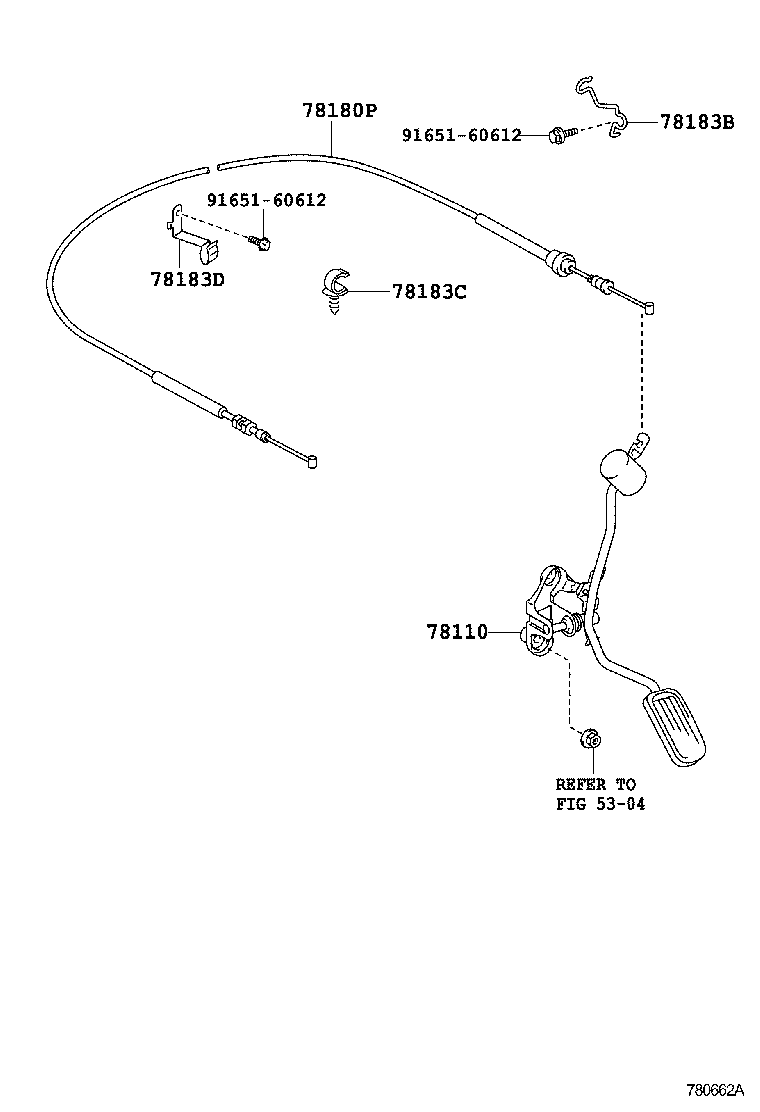 78180P

91651-60612

78183B

91651-60612

78183D

78183C

78110

REFER TO
FIG 53-04

780662A